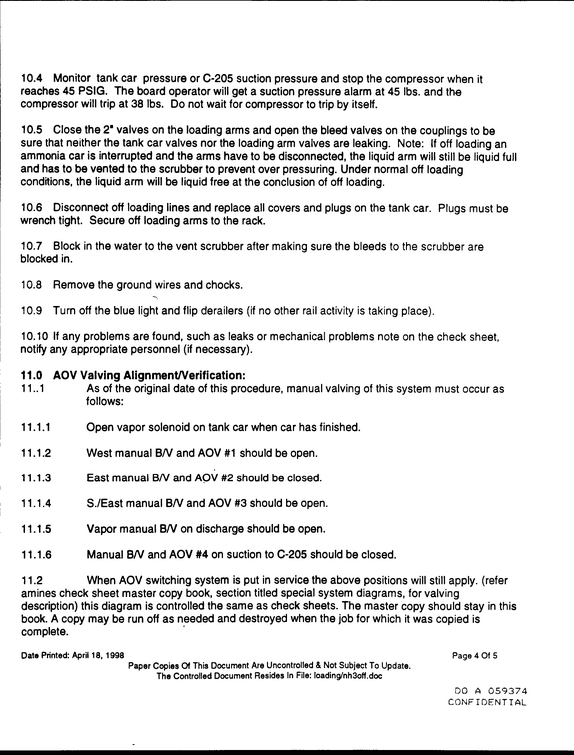 10.4 Monitor tank car pressure or C-205 suction pressure and stop the compressor when it reaches 45 PSIG. The board operator will get a suction pressure alarm at 45 lbs. and the compressor will trip at 38 lbs. Do not wait for compressor to trip by itself.

10.5 Close the 2" valves on the loading arms and open the bleed valves on the couplings to be sure that neither the tank car valves nor the loading arm valves are leaking. Note: If off loading an ammonia car is interrupted and the arms have to be disconnected, the liquid arm will still be liquid full and has to be vented to the scrubber to prevent over pressuring. Under normal off loading conditions, the liquid arm will be liquid free at the conclusion of off loading.

10.6 Disconnect off loading lines and replace all covers and plugs on the tank car. Plugs must be wrench tight. Secure off loading arms to the rack.

10.7 Block in the water to the vent scrubber after making sure the bleeds to the scrubber are blocked in.

10.8 Remove the ground wires and chocks.

10.9 Turn off the blue light and flip derailers (if no other rail activity is taking place).

10.10 If any problems are found, such as leaks or mechanical problems note on the check sheet, notify any appropriate personnel (if necessary).

11.0 AOV Valving Alignment/Verification:
11..1 As of the original date of this procedure, manual valving of this system must occur as follows:

11.1.1 Open vapor solenoid on tank car when car has finished.

11.1.2 West manual B/V and AOV #1 should be open.

11.1.3 East manual B/V and AOV #2 should be closed.

11.1.4 S./East manual B/V and AOV #3 should be open.

11.1.5 Vapor manual B/V on discharge should be open.

11.1.6 Manual B/V and AOV #4 on suction to C-205 should be closed.

11.2 When AOV switching system is put in service the above positions will still apply. (refer amines check sheet master copy book, section titled special system diagrams, for valving description) this diagram is controlled the same as check sheets. The master copy should stay in this book. A copy may be run off as needed and destroyed when the job for which it was copied is complete.

Date Printed: April 18, 1998
Page 4 Of 5
Paper Copies Of This Document Are Uncontrolled & Not Subject To Update.
The Controlled Document Resides In File: loading/nh3off.doc

DO A 059374
CONFIDENTIAL